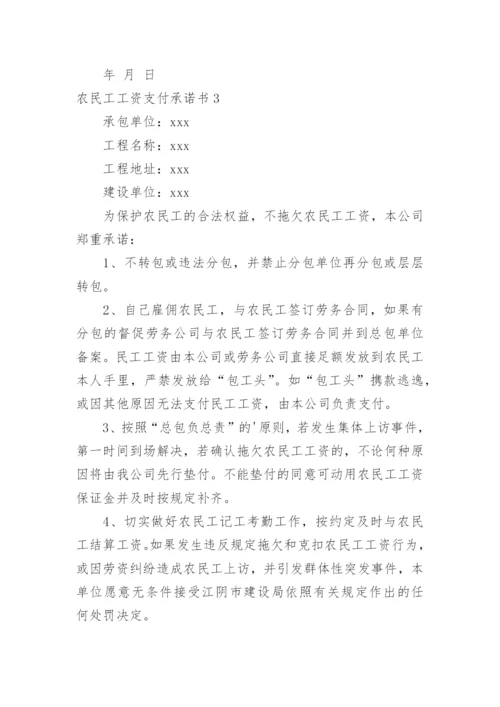 年 月 日

农民工工资支付承诺书 3

承包单位：xxx

工程名称：xxx

工程地址：xxx

建设单位：xxx

为保护农民工的合法权益，不拖欠农民工工资，本公司郑重承诺：

1、不转包或违法分包，并禁止分包单位再分包或层层转包。

2、自己雇佣农民工，与农民工签订劳务合同，如果有分包的督促劳务公司与农民工签订劳务合同并到总包单位备案。民工工资由本公司或劳务公司直接足额发放到农民工本人手里，严禁发放给“包工头”。如“包工头”携款逃逸，或因其他原因无法支付民工工资，由本公司负责支付。

3、按照“总包负总责”的’原则，若发生集体上访事件，第一时间到场解决，若确认拖欠农民工工资的，不论何种原因将由我公司先行垫付。不能垫付的同意可动用农民工工资保证金并及时按规定补齐。

4、切实做好农民工记工考勤工作，按约定及时与农民工结算工资。如果发生违反规定拖欠和克扣农民工工资行为，或因劳资纠纷造成农民工上访，并引发群体性突发事件，本单位愿意无条件接受江阴市建设局依照有关规定作出的任何处罚决定。